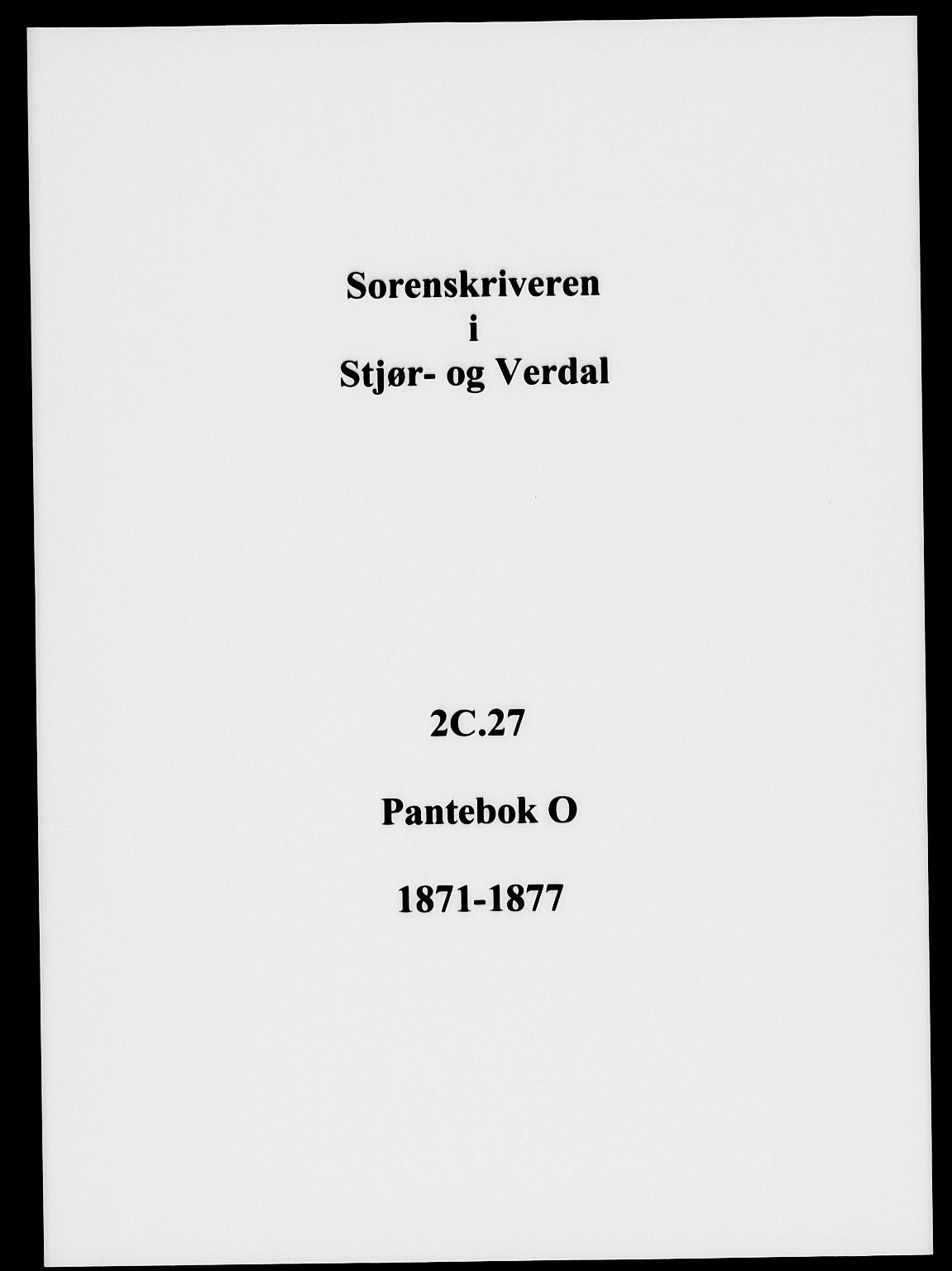 Sorenskriveren
i
Stjør- og Verdal

2C.27

Pantebok O

1871-1877